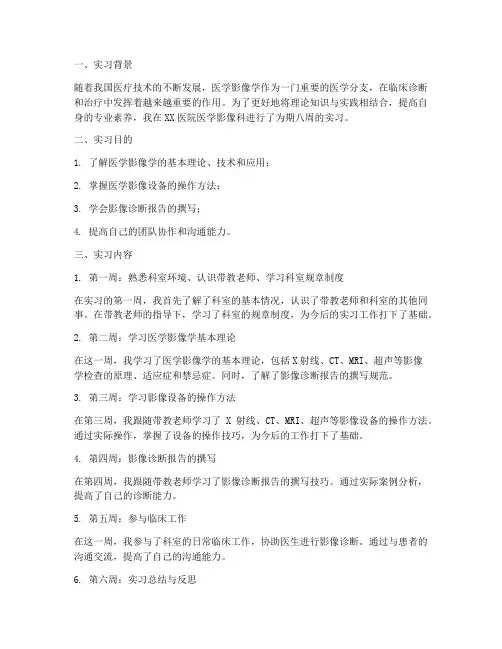 一、实习背景

随着我国医疗技术的不断发展，医学影像学作为一门重要的医学分支，在临床诊断和治疗中发挥着越来越重要的作用。为了更好地将理论知识与实践相结合，提高自身的专业素养，我在XX医院医学影像科进行了为期八周的实习。

二、实习目的

1. 了解医学影像学的基本理论、技术和应用；

2. 掌握医学影像设备的操作方法；

3. 学会影像诊断报告的撰写；

4. 提高自己的团队协作和沟通能力。

三、实习内容

1. 第一周：熟悉科室环境、认识带教老师、学习科室规章制度

在实习的第一周，我首先了解了科室的基本情况，认识了带教老师和科室的其他同事。在带教老师的指导下，学习了科室的规章制度，为今后的实习工作打下了基础。

2. 第二周：学习医学影像学基本理论

在这一周，我学习了医学影像学的基本理论，包括X射线、CT、MRI、超声等影像学检查的原理、适应症和禁忌症。同时，了解了影像诊断报告的撰写规范。

3. 第三周：学习影像设备的操作方法

在第三周，我跟随带教老师学习了 X 射线、CT、MRI、超声等影像设备的操作方法。通过实际操作，掌握了设备的操作技巧，为今后的工作打下了基础。

4. 第四周：影像诊断报告的撰写

在第四周，我跟随带教老师学习了影像诊断报告的撰写技巧。通过实际案例分析，提高了自己的诊断能力。

5. 第五周：参与临床工作

在这一周，我参与了科室的日常临床工作，协助医生进行影像诊断。通过与患者的沟通交流，提高了自己的沟通能力。

6. 第六周：实习总结与反思